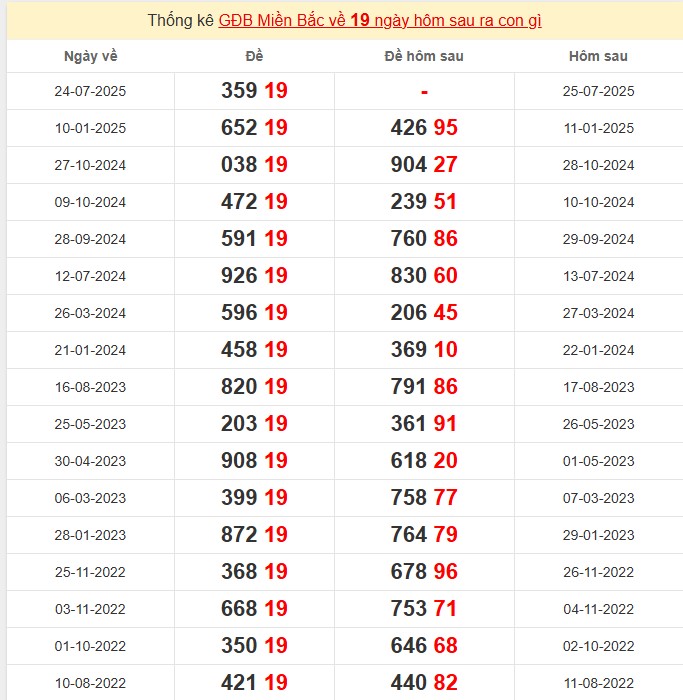 Thống kê GĐB Miền Bắc về 19 ngày hôm sau ra con gì

| Ngày về | Đề | Đề hôm sau | Hôm sau |
|---|---|---|---|
| 24-07-2025 | 359 19 | - | 25-07-2025 |
| 10-01-2025 | 652 19 | 426 95 | 11-01-2025 |
| 27-10-2024 | 038 19 | 904 27 | 28-10-2024 |
| 09-10-2024 | 472 19 | 239 51 | 10-10-2024 |
| 28-09-2024 | 591 19 | 760 86 | 29-09-2024 |
| 12-07-2024 | 926 19 | 830 60 | 13-07-2024 |
| 26-03-2024 | 596 19 | 206 45 | 27-03-2024 |
| 21-01-2024 | 458 19 | 369 10 | 22-01-2024 |
| 16-08-2023 | 820 19 | 791 86 | 17-08-2023 |
| 25-05-2023 | 203 19 | 361 91 | 26-05-2023 |
| 30-04-2023 | 908 19 | 618 20 | 01-05-2023 |
| 06-03-2023 | 399 19 | 758 77 | 07-03-2023 |
| 28-01-2023 | 872 19 | 764 79 | 29-01-2023 |
| 25-11-2022 | 368 19 | 678 96 | 26-11-2022 |
| 03-11-2022 | 668 19 | 753 71 | 04-11-2022 |
| 01-10-2022 | 350 19 | 646 68 | 02-10-2022 |
| 10-08-2022 | 421 19 | 440 82 | 11-08-2022 |